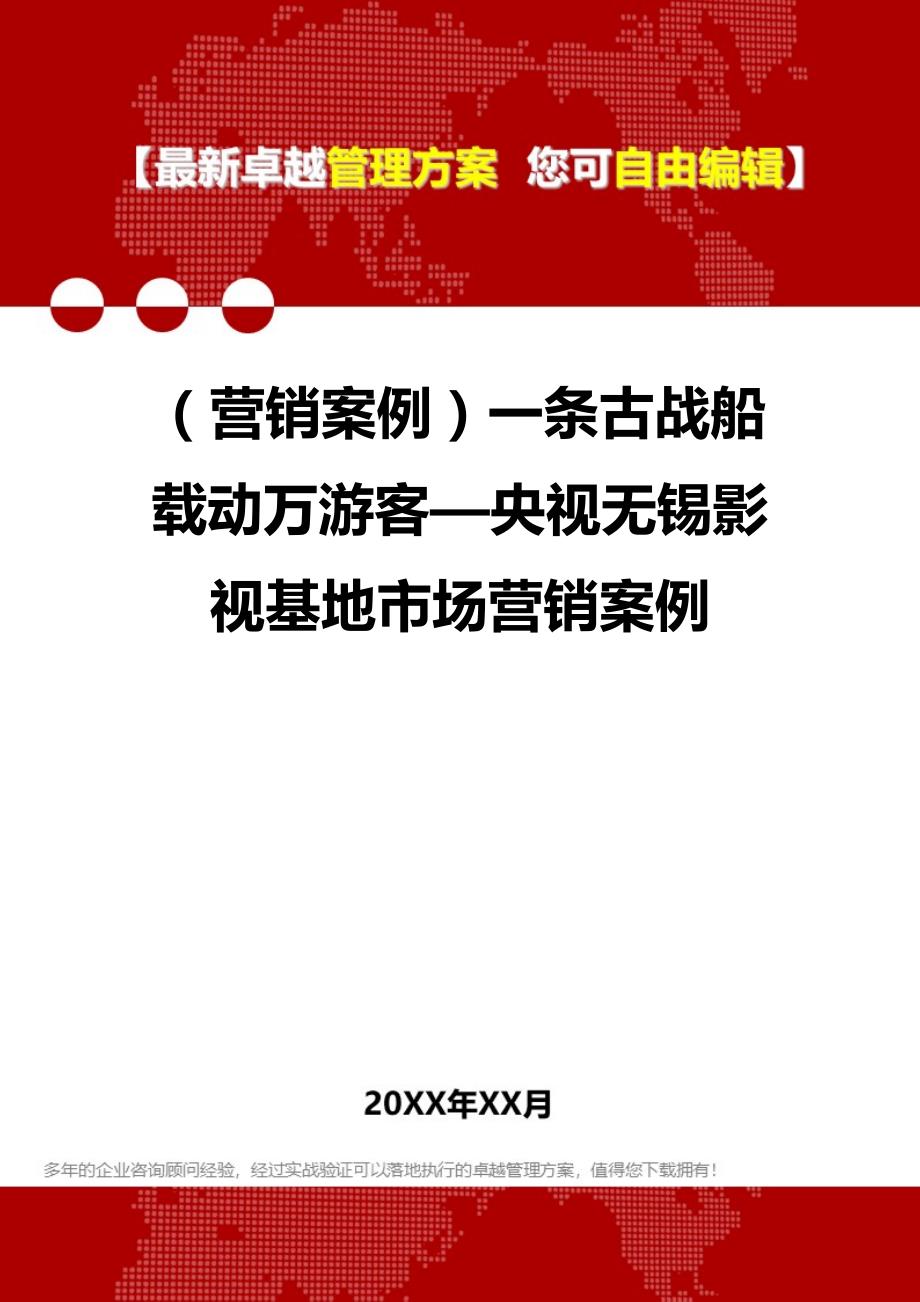 【最新卓越管理方案 您可自由编辑】

（营销案例）一条古战船载动万游客—央视无锡影视基地市场营销案例

20XX年XX月

多年的企业咨询顾问经验，经过实战验证可以落地执行的卓越管理方案，值得您下载拥有！